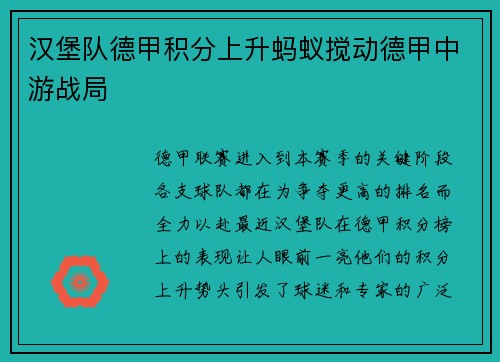 汉堡队德甲积分上升蚂蚁搅动德甲中游战局

德甲联赛进入到本赛季的关键阶段各支球队都在为争夺更高的排名而全力以赴最近汉堡队在德甲积分榜上的表现让人眼前一亮他们的积分上升势头引发了球迷和专家的广泛